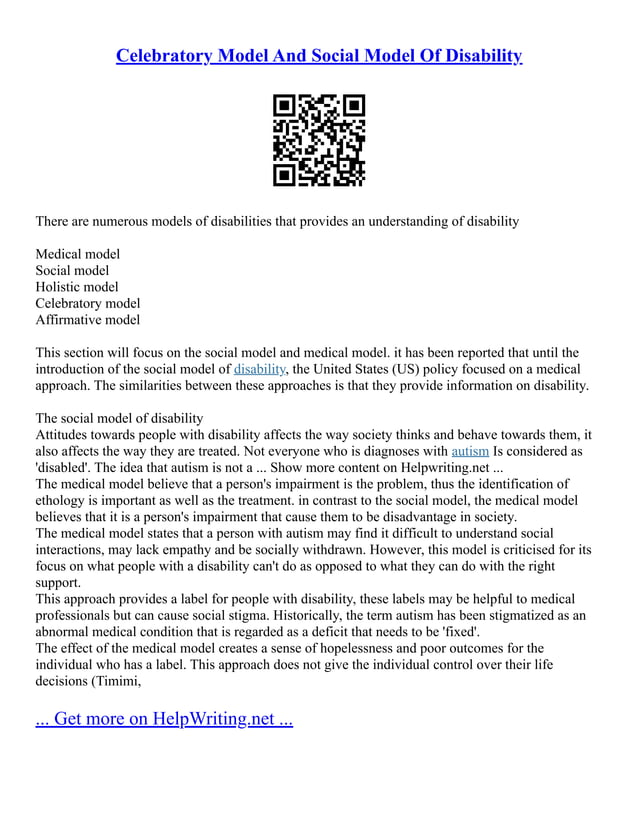 Celebratory Model And Social Model Of Disability

There are numerous models of disabilities that provides an understanding of disability

Medical model
Social model
Holistic model
Celebratory model
Affirmative model

This section will focus on the social model and medical model. it has been reported that until the introduction of the social model of disability, the United States (US) policy focused on a medical approach. The similarities between these approaches is that they provide information on disability.

The social model of disability
Attitudes towards people with disability affects the way society thinks and behave towards them, it also affects the way they are treated. Not everyone who is diagnoses with autism Is considered as 'disabled'. The idea that autism is not a ... Show more content on Helpwriting.net ...
The medical model believe that a person's impairment is the problem, thus the identification of ethology is important as well as the treatment. in contrast to the social model, the medical model believes that it is a person's impairment that cause them to be disadvantage in society.
The medical model states that a person with autism may find it difficult to understand social interactions, may lack empathy and be socially withdrawn. However, this model is criticised for its focus on what people with a disability can't do as opposed to what they can do with the right support.
This approach provides a label for people with disability, these labels may be helpful to medical professionals but can cause social stigma. Historically, the term autism has been stigmatized as an abnormal medical condition that is regarded as a deficit that needs to be 'fixed'.
The effect of the medical model creates a sense of hopelessness and poor outcomes for the individual who has a label. This approach does not give the individual control over their life decisions (Timimi,

... Get more on HelpWriting.net ...